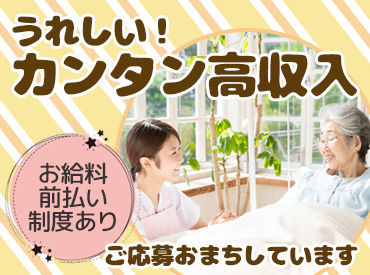 うれしい！
カンタン高収入

お給料
前払い
制度あり

ご応募おまちしています